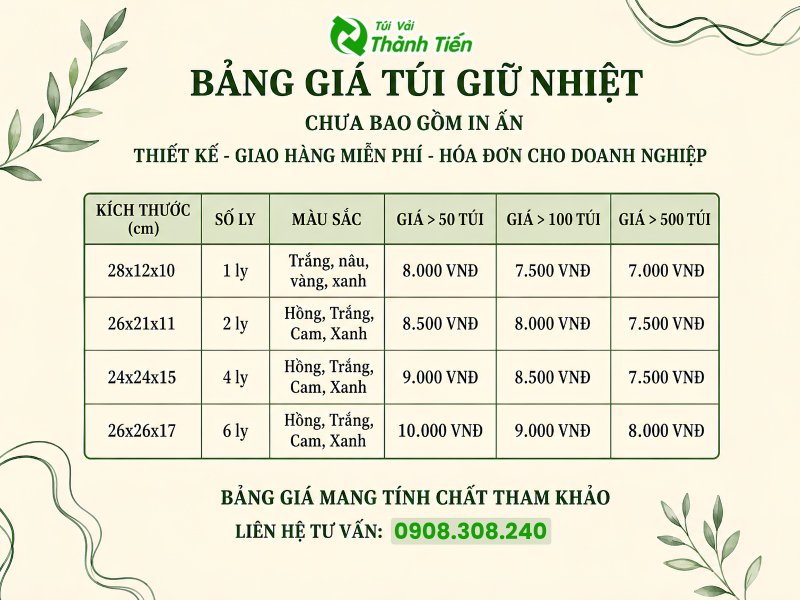 Túi Vải
Thành Tiến

BẢNG GIÁ TÚI GIỮ NHIỆT

CHƯA BAO GỒM IN ẤN

THIẾT KẾ - GIAO HÀNG MIỄN PHÍ - HÓA ĐƠN CHO DOANH NGHIỆP

| KÍCH THƯỚC (cm) | SỐ LY | MÀU SẮC | GIÁ > 50 TÚI | GIÁ > 100 TÚI | GIÁ > 500 TÚI |
|---|---|---|---|---|---|
| 28x12x10 | 1 ly | Trắng, nâu, vàng, xanh | 8.000 VNĐ | 7.500 VNĐ | 7.000 VNĐ |
| 26x21x11 | 2 ly | Hồng, Trắng, Cam, Xanh | 8.500 VNĐ | 8.000 VNĐ | 7.500 VNĐ |
| 24x24x15 | 4 ly | Hồng, Trắng, Cam, Xanh | 9.000 VNĐ | 8.500 VNĐ | 7.500 VNĐ |
| 26x26x17 | 6 ly | Hồng, Trắng, Cam, Xanh | 10.000 VNĐ | 9.000 VNĐ | 8.000 VNĐ |

BẢNG GIÁ MANG TÍNH CHẤT THAM KHẢO

LIÊN HỆ TƯ VẤN: 0908.308.240